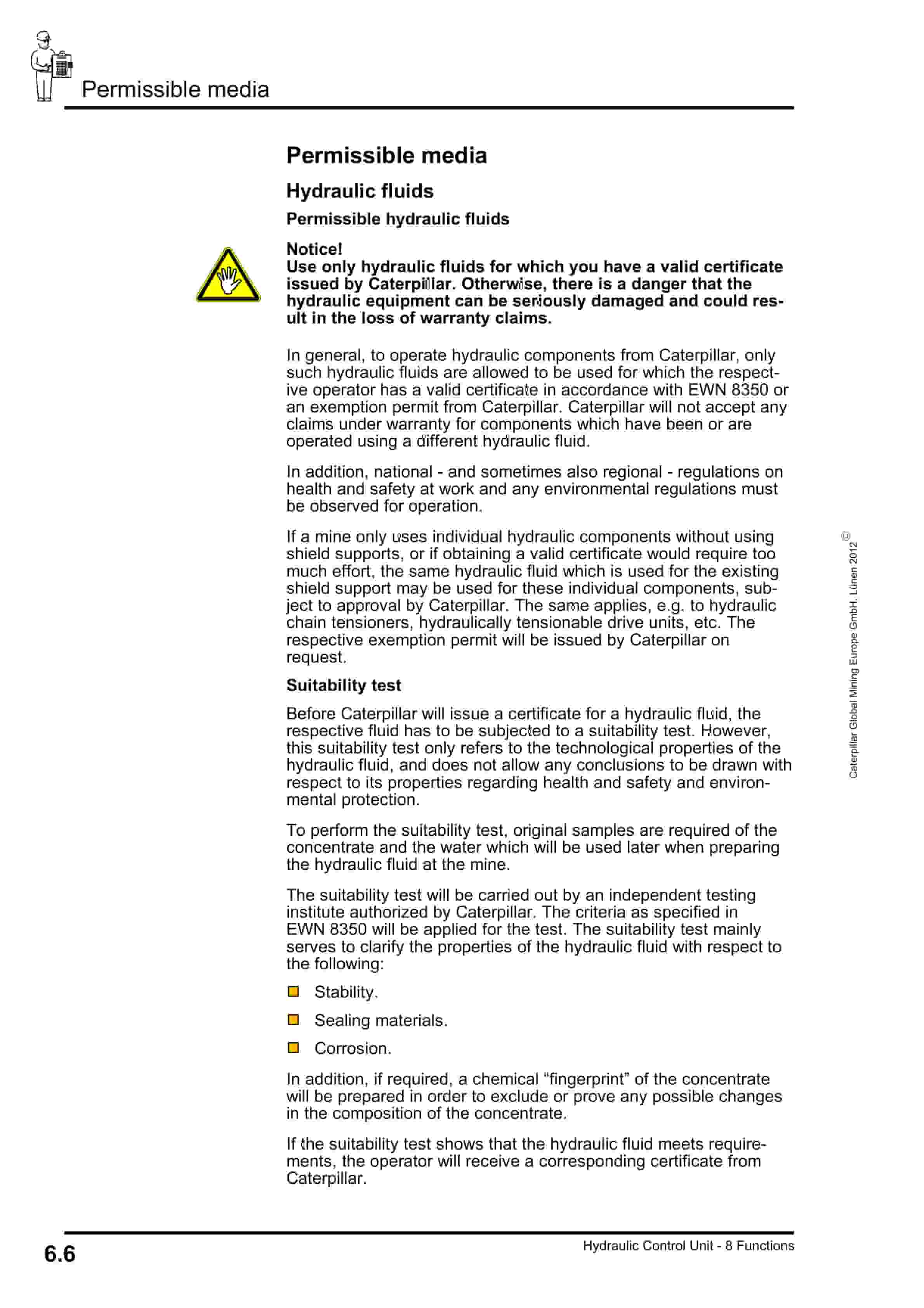 Permissible media

Permissible media

Hydraulic fluids

Permissible hydraulic fluids

Notice!
Use only hydraulic fluids for which you have a valid certificate issued by Caterpillar. Otherwise, there is a danger that the hydraulic equipment can be seriously damaged and could result in the loss of warranty claims.

In general, to operate hydraulic components from Caterpillar, only such hydraulic fluids are allowed to be used for which the respective operator has a valid certificate in accordance with EWN 8350 or an exemption permit from Caterpillar. Caterpillar will not accept any claims under warranty for components which have been or are operated using a different hydraulic fluid.

In addition, national - and sometimes also regional - regulations on health and safety at work and any environmental regulations must be observed for operation.

If a mine only uses individual hydraulic components without using shield supports, or if obtaining a valid certificate would require too much effort, the same hydraulic fluid which is used for the existing shield support may be used for these individual components, subject to approval by Caterpillar. The same applies, e.g. to hydraulic chain tensioners, hydraulically tensionable drive units, etc. The respective exemption permit will be issued by Caterpillar on request.

Suitability test

Before Caterpillar will issue a certificate for a hydraulic fluid, the respective fluid has to be subjected to a suitability test. However, this suitability test only refers to the technological properties of the hydraulic fluid, and does not allow any conclusions to be drawn with respect to its properties regarding health and safety and environmental protection.

To perform the suitability test, original samples are required of the concentrate and the water which will be used later when preparing the hydraulic fluid at the mine.

The suitability test will be carried out by an independent testing institute authorized by Caterpillar. The criteria as specified in EWN 8350 will be applied for the test. The suitability test mainly serves to clarify the properties of the hydraulic fluid with respect to the following:

Stability.

Sealing materials.

Corrosion.

In addition, if required, a chemical “fingerprint” of the concentrate will be prepared in order to exclude or prove any possible changes in the composition of the concentrate.

If the suitability test shows that the hydraulic fluid meets requirements, the operator will receive a corresponding certificate from Caterpillar.

Caterpillar Global Mining Europe GmbH. Lünen 2012 ©

6.6

Hydraulic Control Unit - 8 Functions